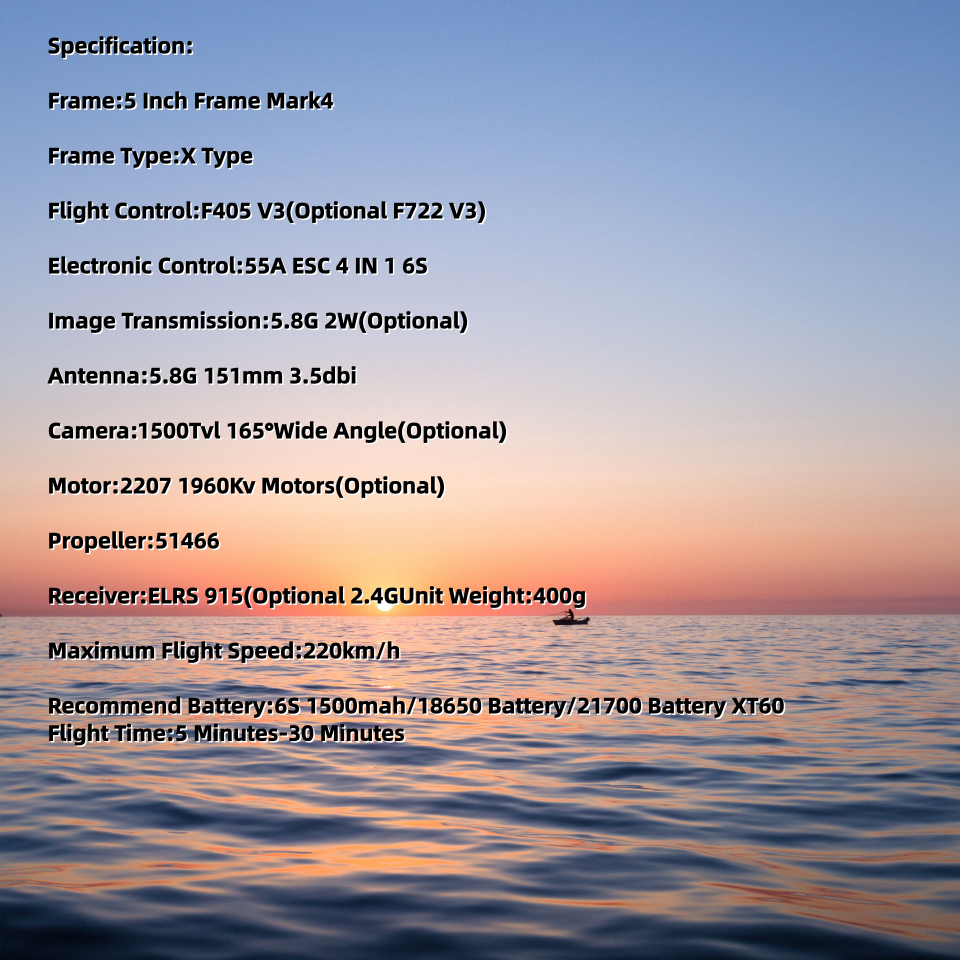 Specification:

Frame:5 Inch Frame Mark4

Frame Type:X Type

Flight Control:F405 V3(Optional F722 V3)

Electronic Control:55A ESC 4 IN 1 6S

Image Transmission:5.8G 2W(Optional)

Antenna:5.8G 151mm 3.5dbi

Camera:1500Tvl 165°Wide Angle(Optional)

Motor:2207 1960Kv Motors(Optional)

Propeller:51466

Receiver:ELRS 915(Optional 2.4GUnit Weight:400g

Maximum Flight Speed:220km/h

Recommend Battery:6S 1500mah/18650 Battery/21700 Battery XT60
Flight Time:5 Minutes-30 Minutes